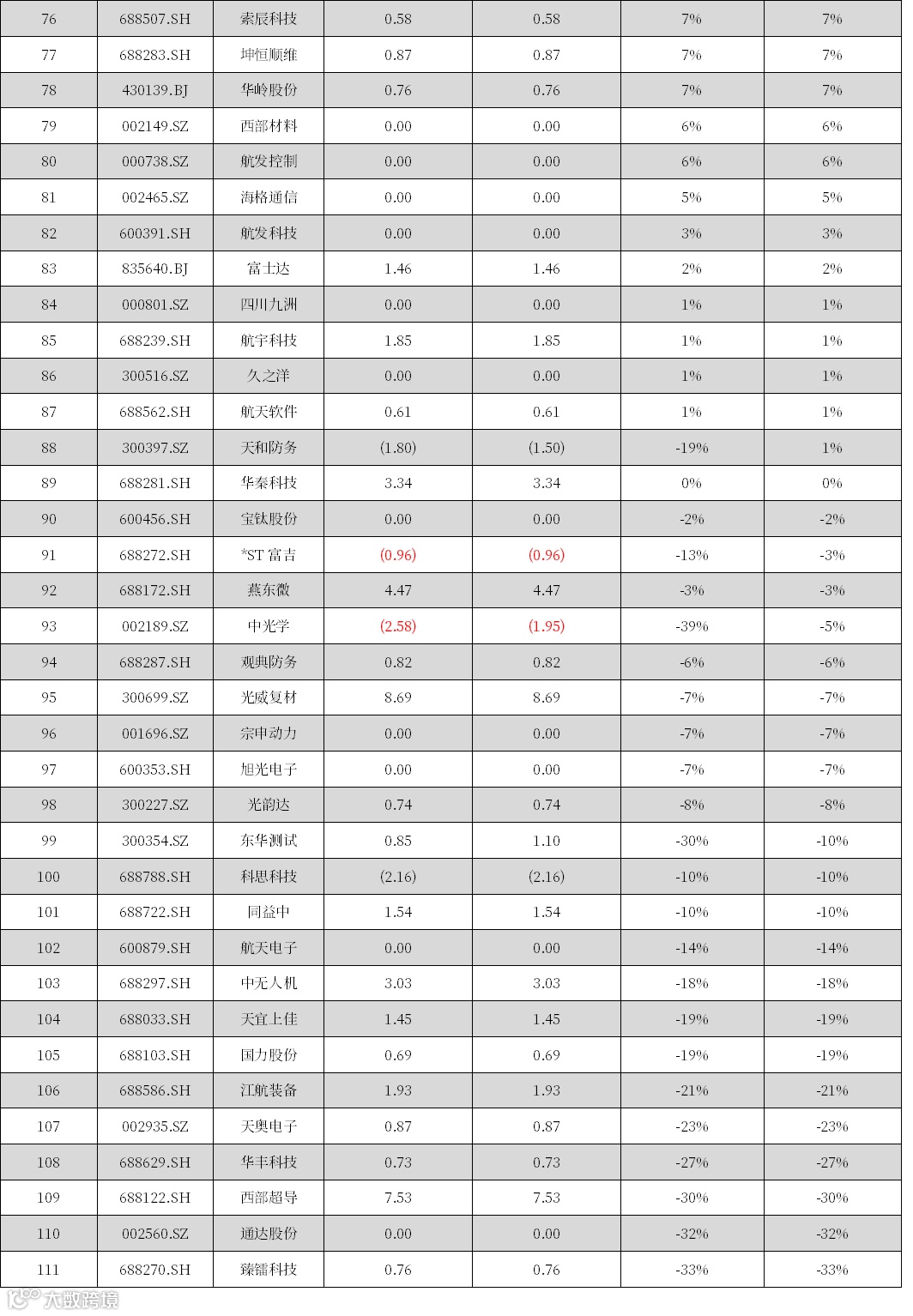 | 76 | 688507.SH | 索辰科技 | 0.58 | 0.58 | 7% | 7% |
|---|---|---|---|---|---|---|
| 77 | 688283.SH | 坤恒顺维 | 0.87 | 0.87 | 7% | 7% |
| 78 | 430139.BJ | 华岭股份 | 0.76 | 0.76 | 7% | 7% |
| 79 | 002149.SZ | 西部材料 | 0.00 | 0.00 | 6% | 6% |
| 80 | 000738.SZ | 航发控制 | 0.00 | 0.00 | 6% | 6% |
| 81 | 002465.SZ | 海格通信 | 0.00 | 0.00 | 5% | 5% |
| 82 | 600391.SH | 航发科技 | 0.00 | 0.00 | 3% | 3% |
| 83 | 835640.BJ | 富士达 | 1.46 | 1.46 | 2% | 2% |
| 84 | 000801.SZ | 四川九洲 | 0.00 | 0.00 | 1% | 1% |
| 85 | 688239.SH | 航宇科技 | 1.85 | 1.85 | 1% | 1% |
| 86 | 300516.SZ | 久之洋 | 0.00 | 0.00 | 1% | 1% |
| 87 | 688562.SH | 航天软件 | 0.61 | 0.61 | 1% | 1% |
| 88 | 300397.SZ | 天和防务 | (1.80) | (1.50) | -19% | 1% |
| 89 | 688281.SH | 华秦科技 | 3.34 | 3.34 | 0% | 0% |
| 90 | 600456.SH | 宝钛股份 | 0.00 | 0.00 | -2% | -2% |
| 91 | 688272.SH | *ST 富吉 | (0.96) | (0.96) | -13% | -3% |
| 92 | 688172.SH | 燕东微 | 4.47 | 4.47 | -3% | -3% |
| 93 | 002189.SZ | 中光学 | (2.58) | (1.95) | -39% | -5% |
| 94 | 688287.SH | 观典防务 | 0.82 | 0.82 | -6% | -6% |
| 95 | 300699.SZ | 光威复材 | 8.69 | 8.69 | -7% | -7% |
| 96 | 001696.SZ | 宗申动力 | 0.00 | 0.00 | -7% | -7% |
| 97 | 600353.SH | 旭光电子 | 0.00 | 0.00 | -7% | -7% |
| 98 | 300227.SZ | 光韵达 | 0.74 | 0.74 | -8% | -8% |
| 99 | 300354.SZ | 东华测试 | 0.85 | 1.10 | -30% | -10% |
| 100 | 688788.SH | 科思科技 | (2.16) | (2.16) | -10% | -10% |
| 101 | 688722.SH | 同益中 | 1.54 | 1.54 | -10% | -10% |
| 102 | 600879.SH | 航天电子 | 0.00 | 0.00 | -14% | -14% |
| 103 | 688297.SH | 中无人机 | 3.03 | 3.03 | -18% | -18% |
| 104 | 688033.SH | 天宜上佳 | 1.45 | 1.45 | -19% | -19% |
| 105 | 688103.SH | 国力股份 | 0.69 | 0.69 | -19% | -19% |
| 106 | 688586.SH | 江航装备 | 1.93 | 1.93 | -21% | -21% |
| 107 | 002935.SZ | 天奥电子 | 0.87 | 0.87 | -23% | -23% |
| 108 | 688629.SH | 华丰科技 | 0.73 | 0.73 | -27% | -27% |
| 109 | 688122.SH | 西部超导 | 7.53 | 7.53 | -30% | -30% |
| 110 | 002560.SZ | 通达股份 | 0.00 | 0.00 | -32% | -32% |
| 111 | 688270.SH | 臻镭科技 | 0.76 | 0.76 | -33% | -33% |

大数跨境